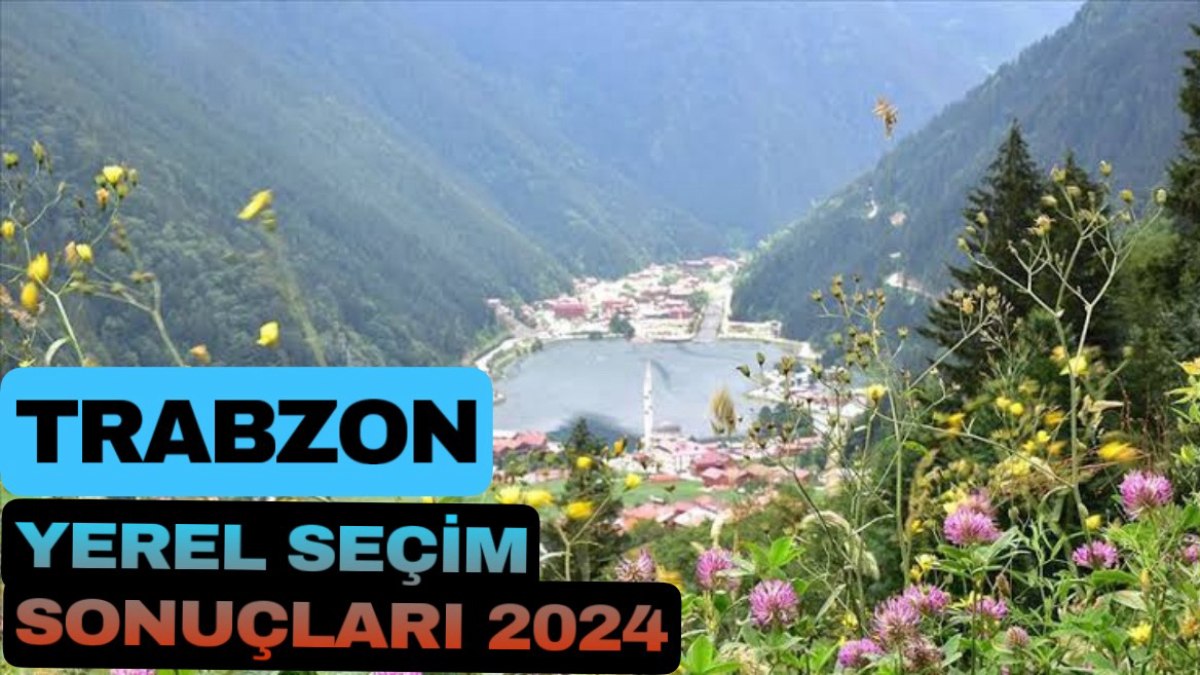 TRABZON
YEREL SEÇİM
SONUÇLARI 2024